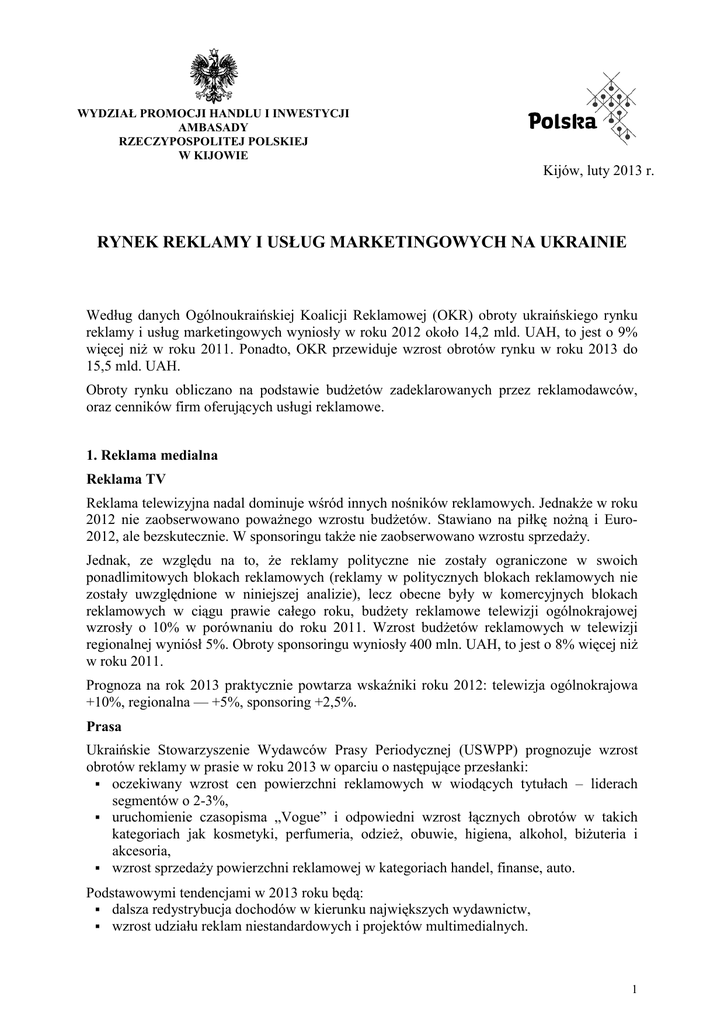 WYDZIAŁ PROMOCJI HANDLU I INWESTYCJI
AMBASADY
RZECZYPOSPOLITEJ POLSKIEJ
W KIJOWIE

Polska

Kijów, luty 2013 r.

RYNEK REKLAMY I USŁUG MARKETINGOWYCH NA UKRAINIE

Według danych Ogólnoukraińskiej Koalicji Reklamowej (OKR) obroty ukraińskiego rynku reklamy i usług marketingowych wyniosły w roku 2012 około 14,2 mld. UAH, to jest o 9% więcej niż w roku 2011. Ponadto, OKR przewiduje wzrost obrotów rynku w roku 2013 do 15,5 mld. UAH.

Obroty rynku obliczano na podstawie budżetów zadeklarowanych przez reklamodawców, oraz cenników firm oferujących usługi reklamowe.

1. Reklama medialna

Reklama TV

Reklama telewizyjna nadal dominuje wśród innych nośników reklamowych. Jednakże w roku 2012 nie zaobserwowano poważnego wzrostu budżetów. Stawiano na piłkę nożną i Euro-2012, ale bezskutecznie. W sponsoringu także nie zaobserwowano wzrostu sprzedaży.

Jednak, ze względu na to, że reklamy polityczne nie zostały ograniczone w swoich ponadlimitowych blokach reklamowych (reklamy w politycznych blokach reklamowych nie zostały uwzględnione w niniejszej analizie), lecz obecne były w komercyjnych blokach reklamowych w ciągu prawie całego roku, budżety reklamowe telewizji ogólnokrajowej wzrosły o 10% w porównaniu do roku 2011. Wzrost budżetów reklamowych w telewizji regionalnej wyniósł 5%. Obroty sponsoringu wyniosły 400 mln. UAH, to jest o 8% więcej niż w roku 2011.

Prognoza na rok 2013 praktycznie powtarza wskaźniki roku 2012: telewizja ogólnokrajowa +10%, regionalna — +5%, sponsoring +2,5%.

Prasa

Ukraińskie Stowarzyszenie Wydawców Prasy Periodycznej (USWPP) prognozuje wzrost obrotów reklamy w prasie w roku 2013 w oparciu o następujące przesłanki:
▪ oczekiwany wzrost cen powierzchni reklamowych w wiodących tytułach – liderach segmentów o 2-3%,
▪ uruchomienie czasopisma „Vogue" i odpowiedni wzrost łącznych obrotów w takich kategoriach jak kosmetyki, perfumeria, odzież, obuwie, higiena, alkohol, biżuteria i akcesoria,
▪ wzrost sprzedaży powierzchni reklamowej w kategoriach handel, finanse, auto.

Podstawowymi tendencjami w 2013 roku będą:
▪ dalsza redystrybucja dochodów w kierunku największych wydawnictw,
▪ wzrost udziału reklam niestandardowych i projektów multimedialnych.

1